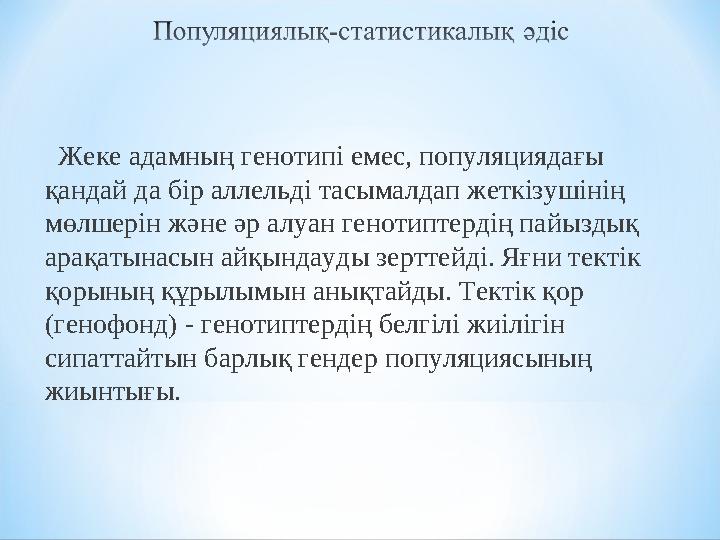 Популяциялық-статистикалық әдіс

Жеке адамның генотипі емес, популяциядағы қандай да бір аллельді тасымалдап жеткізушінің мөлшерін және әр алуан генотиптердің пайыздық арақатынасын айқындауды зерттейді. Яғни тектік қорының құрылымын анықтайды. Тектік қор (генофонд) - генотиптердің белгілі жиілігін сипаттайтын барлық гендер популяциясының жиынтығы.